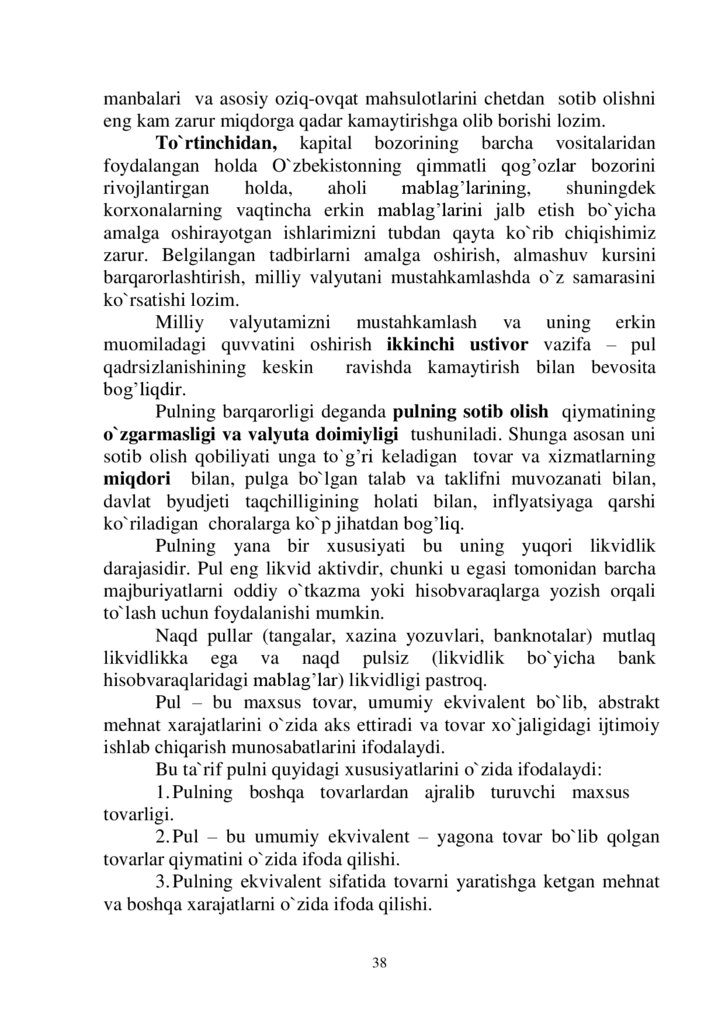 manbalari va asosiy oziq-ovqat mahsulotlarini chetdan sotib olishni eng kam zarur miqdorga qadar kamaytirishga olib borishi lozim.

To`rtinchidan, kapital bozorining barcha vositalaridan foydalangan holda O`zbekistonning qimmatli qog'ozlar bozorini rivojlantirgan holda, aholi mablag'larining, shuningdek korxonalarning vaqtincha erkin mablag'larini jalb etish bo`yicha amalga oshirayotgan ishlarimizni tubdan qayta ko`rib chiqishimiz zarur. Belgilangan tadbirlarni amalga oshirish, almashuv kursini barqarorlashtirish, milliy valyutani mustahkamlashda o`z samarasini ko`rsatishi lozim.

Milliy valyutamizni mustahkamlash va uning erkin muomiladagi quvvatini oshirish ikkinchi ustivor vazifa – pul qadrsizlanishining keskin ravishda kamaytirish bilan bevosita bog'liqdir.

Pulning barqarorligi deganda pulning sotib olish qiymatining o`zgarmasligi va valyuta doimiyligi tushuniladi. Shunga asosan uni sotib olish qobiliyati unga to`g'ri keladigan tovar va xizmatlarning miqdori bilan, pulga bo`lgan talab va taklifni muvozanati bilan, davlat byudjeti taqchilligining holati bilan, inflyatsiyaga qarshi ko`riladigan choralarga ko`p jihatdan bog'liq.

Pulning yana bir xususiyati bu uning yuqori likvidlik darajasidir. Pul eng likvid aktivdir, chunki u egasi tomonidan barcha majburiyatlarni oddiy o`tkazma yoki hisobvaraqlarga yozish orqali to`lash uchun foydalanishi mumkin.

Naqd pullar (tangalar, xazina yozuvlari, banknotalar) mutlaq likvidlikka ega va naqd pulsiz (likvidlik bo`yicha bank hisobvaraqlaridagi mablag'lar) likvidligi pastroq.

Pul – bu maxsus tovar, umumiy ekvivalent bo`lib, abstrakt mehnat xarajatlarini o`zida aks ettiradi va tovar xo`jaligidagi ijtimoiy ishlab chiqarish munosabatlarini ifodalaydi.

Bu ta`rif pulni quyidagi xususiyatlarini o`zida ifodalaydi:

1. Pulning boshqa tovarlardan ajralib turuvchi maxsus tovarligi.

2. Pul – bu umumiy ekvivalent – yagona tovar bo`lib qolgan tovarlar qiymatini o`zida ifoda qilishi.

3. Pulning ekvivalent sifatida tovarni yaratishga ketgan mehnat va boshqa xarajatlarni o`zida ifoda qilishi.

38